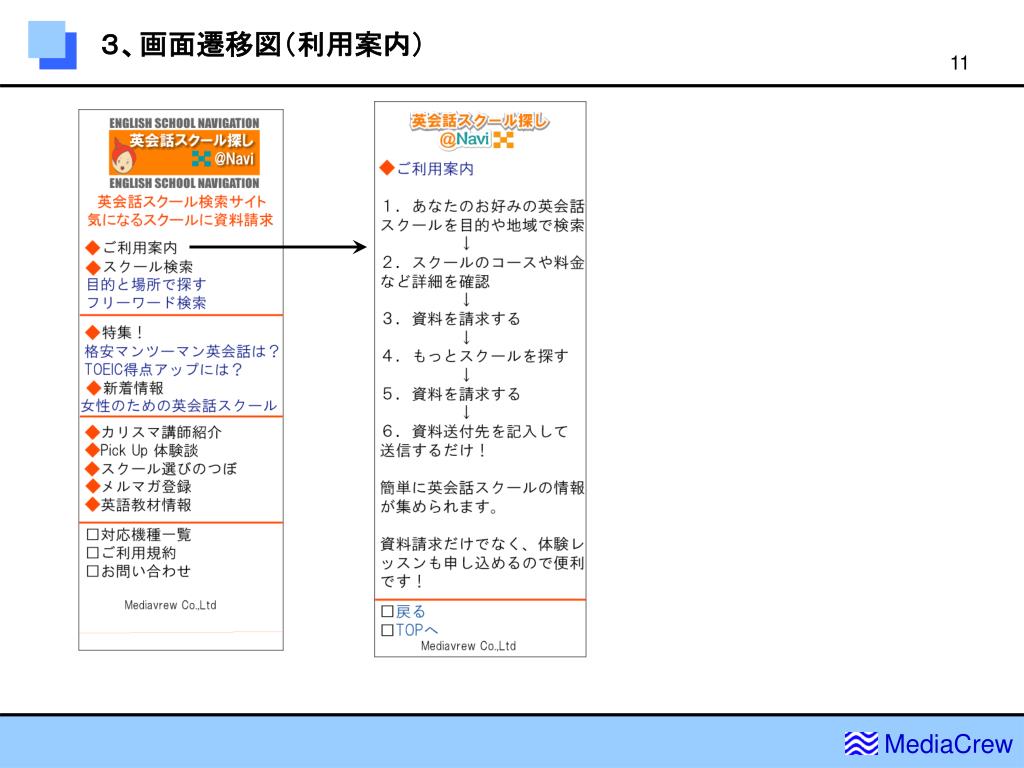 ３、画面遷移図（利用案内）

11

ENGLISH SCHOOL NAVIGATION
英会話スクール探し
@Navi
ENGLISH SCHOOL NAVIGATION
英会話スクール検索サイト
気になるスクールに資料請求

◆ご利用案内
◆スクール検索
目的と場所で探す
フリーワード検索

◆特集！
格安マンツーマン英会話は？
TOEIC得点アップには？
◆新着情報
女性のための英会話スクール

◆カリスマ講師紹介
◆Pick Up 体験談
◆スクール選びのつぼ
◆メルマガ登録
◆英語教材情報

□対応機種一覧
□ご利用規約
□お問い合わせ

Mediavrew Co.,Ltd

英会話スクール探し
@Navi

◆ご利用案内

１．あなたのお好みの英会話スクールを目的や地域で検索
↓
２．スクールのコースや料金など詳細を確認
↓
３．資料を請求する
↓
４．もっとスクールを探す
↓
５．資料を請求する
↓
６．資料送付先を記入して送信するだけ！

簡単に英会話スクールの情報が集められます。

資料請求だけでなく、体験レッスンも申し込めるので便利です！

□戻る
□TOPへ
Mediavrew Co.,Ltd

MediaCrew